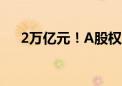 2万亿元！A股权